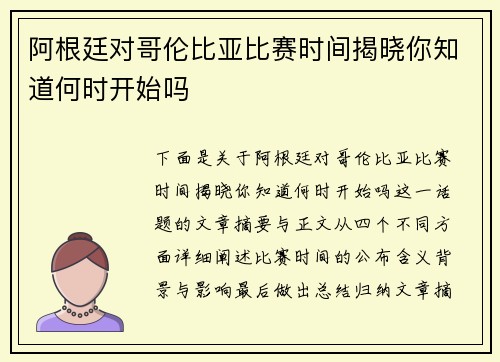 阿根廷对哥伦比亚比赛时间揭晓你知道何时开始吗

下面是关于阿根廷对哥伦比亚比赛时间揭晓你知道何时开始吗这一话题的文章摘要与正文从四个不同方面详细阐述比赛时间的公布含义背景与影响最后做出总结归纳文章摘